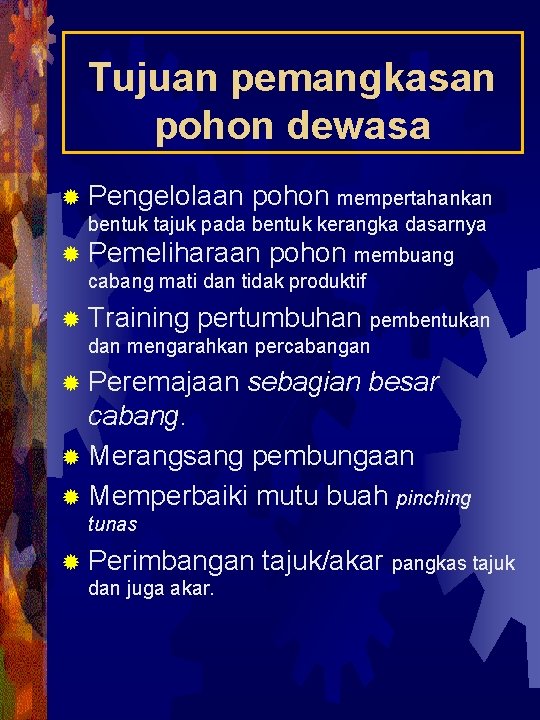 Tujuan pemangkasan pohon dewasa

• Pengelolaan pohon mempertahankan bentuk tajuk pada bentuk kerangka dasarnya
• Pemeliharaan pohon membuang cabang mati dan tidak produktif
• Training pertumbuhan pembentukan dan mengarahkan percabangan
• Peremajaan sebagian besar cabang.
• Merangsang pembungaan
• Memperbaiki mutu buah pinching tunas
• Perimbangan tajuk/akar pangkas tajuk dan juga akar.